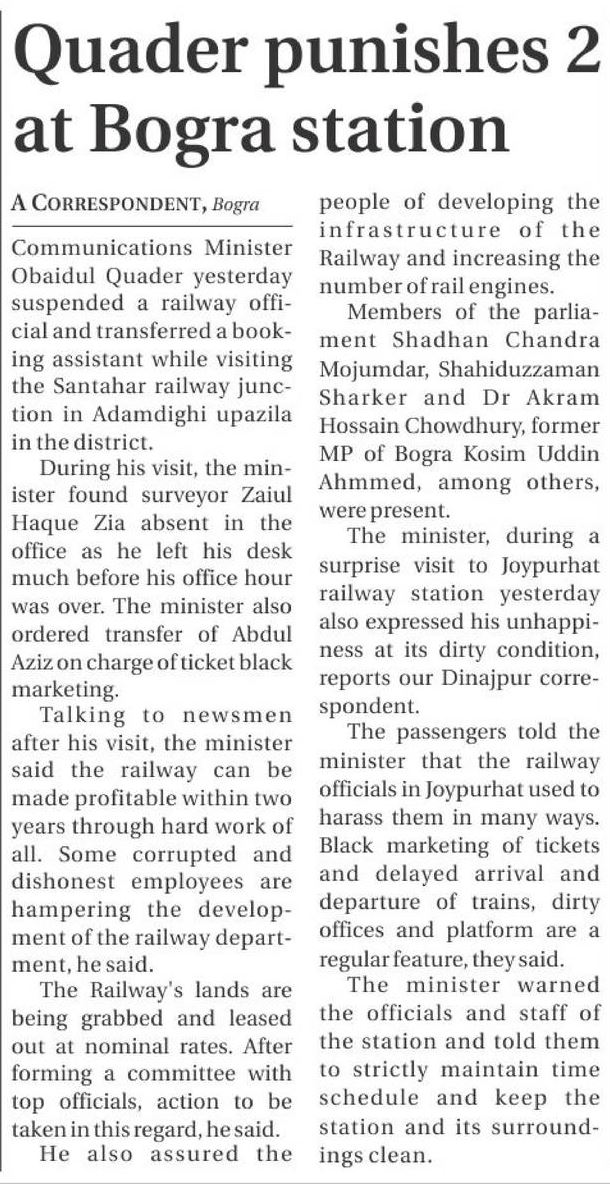 Quader punishes 2 at Bogra station

A CORRESPONDENT, Bogra

Communications Minister Obaidul Quader yesterday suspended a railway official and transferred a booking assistant while visiting the Santahar railway junction in Adamdighi upazila in the district.

During his visit, the minister found surveyor Zaiul Haque Zia absent in the office as he left his desk much before his office hour was over. The minister also ordered transfer of Abdul Aziz on charge of ticket black marketing.

Talking to newsmen after his visit, the minister said the railway can be made profitable within two years through hard work of all. Some corrupted and dishonest employees are hampering the development of the railway department, he said.

The Railway's lands are being grabbed and leased out at nominal rates. After forming a committee with top officials, action to be taken in this regard, he said.

He also assured the people of developing the infrastructure of the Railway and increasing the number of rail engines.

Members of the parliament Shadhan Chandra Mojumdar, Shahiduzzaman Sharker and Dr Akram Hossain Chowdhury, former MP of Bogra Kosim Uddin Ahmmed, among others, were present.

The minister, during a surprise visit to Joypurhat railway station yesterday also expressed his unhappiness at its dirty condition, reports our Dinajpur correspondent.

The passengers told the minister that the railway officials in Joypurhat used to harass them in many ways. Black marketing of tickets and delayed arrival and departure of trains, dirty offices and platform are a regular feature, they said.

The minister warned the officials and staff of the station and told them to strictly maintain time schedule and keep the station and its surroundings clean.